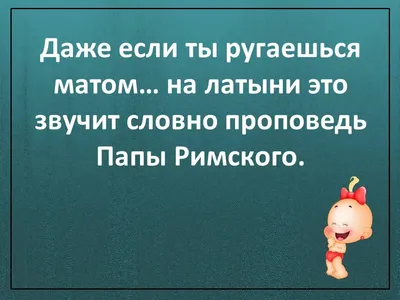 Даже если ты ругаешься матом... на латыни это звучит словно проповедь Папы Римского.